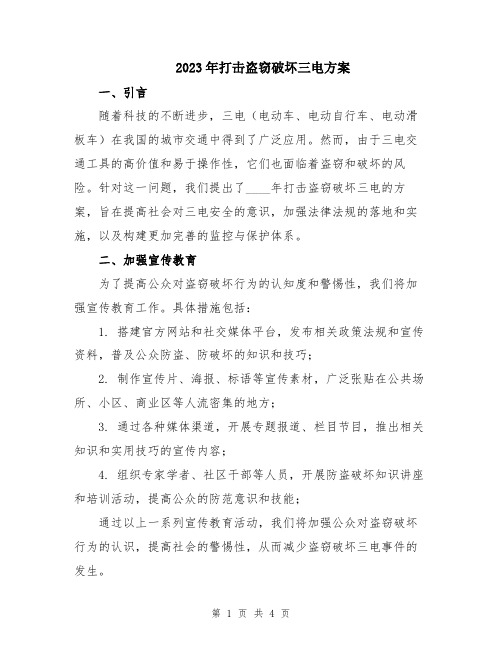 2023年打击盗窃破坏三电方案

一、引言

随着科技的不断进步，三电（电动车、电动自行车、电动滑板车）在我国的城市交通中得到了广泛应用。然而，由于三电交通工具的高价值和易于操作性，它们也面临着盗窃和破坏的风险。针对这一问题，我们提出了____年打击盗窃破坏三电的方案，旨在提高社会对三电安全的意识，加强法律法规的落地和实施，以及构建更加完善的监控与保护体系。

二、加强宣传教育

为了提高公众对盗窃破坏行为的认知度和警惕性，我们将加强宣传教育工作。具体措施包括：

1. 搭建官方网站和社交媒体平台，发布相关政策法规和宣传资料，普及公众防盗、防破坏的知识和技巧；

2. 制作宣传片、海报、标语等宣传素材，广泛张贴在公共场所、小区、商业区等人流密集的地方；

3. 通过各种媒体渠道，开展专题报道、栏目节目，推出相关知识和实用技巧的宣传内容；

4. 组织专家学者、社区干部等人员，开展防盗破坏知识讲座和培训活动，提高公众的防范意识和技能；

通过以上一系列宣传教育活动，我们将加强公众对盗窃破坏行为的认识，提高社会的警惕性，从而减少盗窃破坏三电事件的发生。

第 1 页 共 4 页